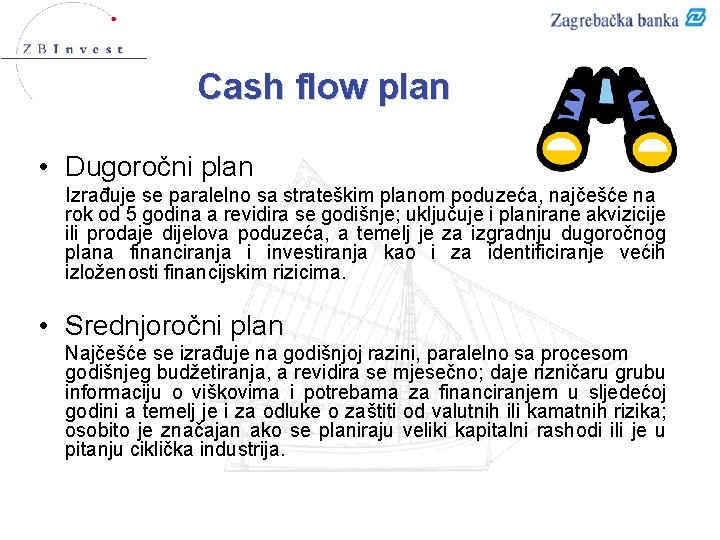 ZBInvest

Zagrebačka banka

Cash flow plan

• Dugoročni plan

Izrađuje se paralelno sa strateškim planom poduzeća, najčešće na rok od 5 godina a revidira se godišnje; uključuje i planirane akvizicije ili prodaje dijelova poduzeća, a temelj je za izgradnju dugoročnog plana financiranja i investiranja kao i za identificiranje većih izloženosti financijskim rizicima.

• Srednjoročni plan

Najčešće se izrađuje na godišnjoj razini, paralelno sa procesom godišnjeg budžetiranja, a revidira se mjesečno; daje rizničaru grubu informaciju o viškovima i potrebama za financiranjem u sljedećoj godini a temelj je i za odluke o zaštiti od valutnih ili kamatnih rizika; osobito je značajan ako se planiraju veliki kapitalni rashodi ili je u pitanju ciklička industrija.